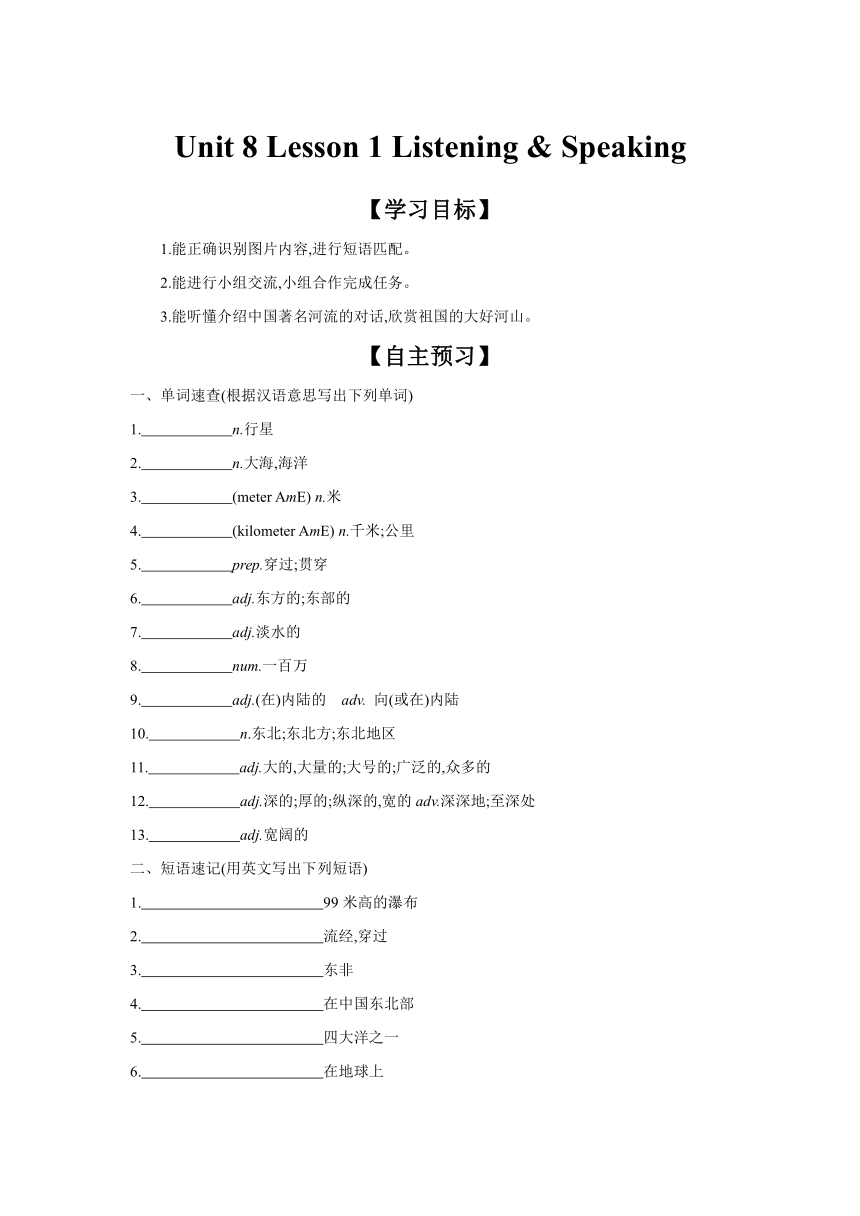 Unit 8 Lesson 1 Listening & Speaking

【学习目标】

1.能正确识别图片内容,进行短语匹配。

2.能进行小组交流,小组合作完成任务。

3.能听懂介绍中国著名河流的对话,欣赏祖国的大好河山。

【自主预习】

一、单词速查(根据汉语意思写出下列单词)

1.____________n.行星

2.____________n.大海,海洋

3.____________(meter AmE) n.米

4.____________(kilometer AmE) n.千米;公里

5.____________prep.穿过;贯穿

6.____________adj.东方的;东部的

7.____________adj.淡水的

8.____________num.一百万

9.____________adj.(在)内陆的 adv. 向(或在)内陆

10.____________n.东北;东北方;东北地区

11.____________adj.大的,大量的;大号的;广泛的,众多的

12.____________adj.深的;厚的;纵深的,宽的 adv.深深地;至深处

13.____________adj.宽阔的

二、短语速记(用英文写出下列短语)

1.________________________99 米高的瀑布

2.________________________流经,穿过

3.________________________东非

4.________________________在中国东北部

5.________________________四大洋之一

6.________________________在地球上